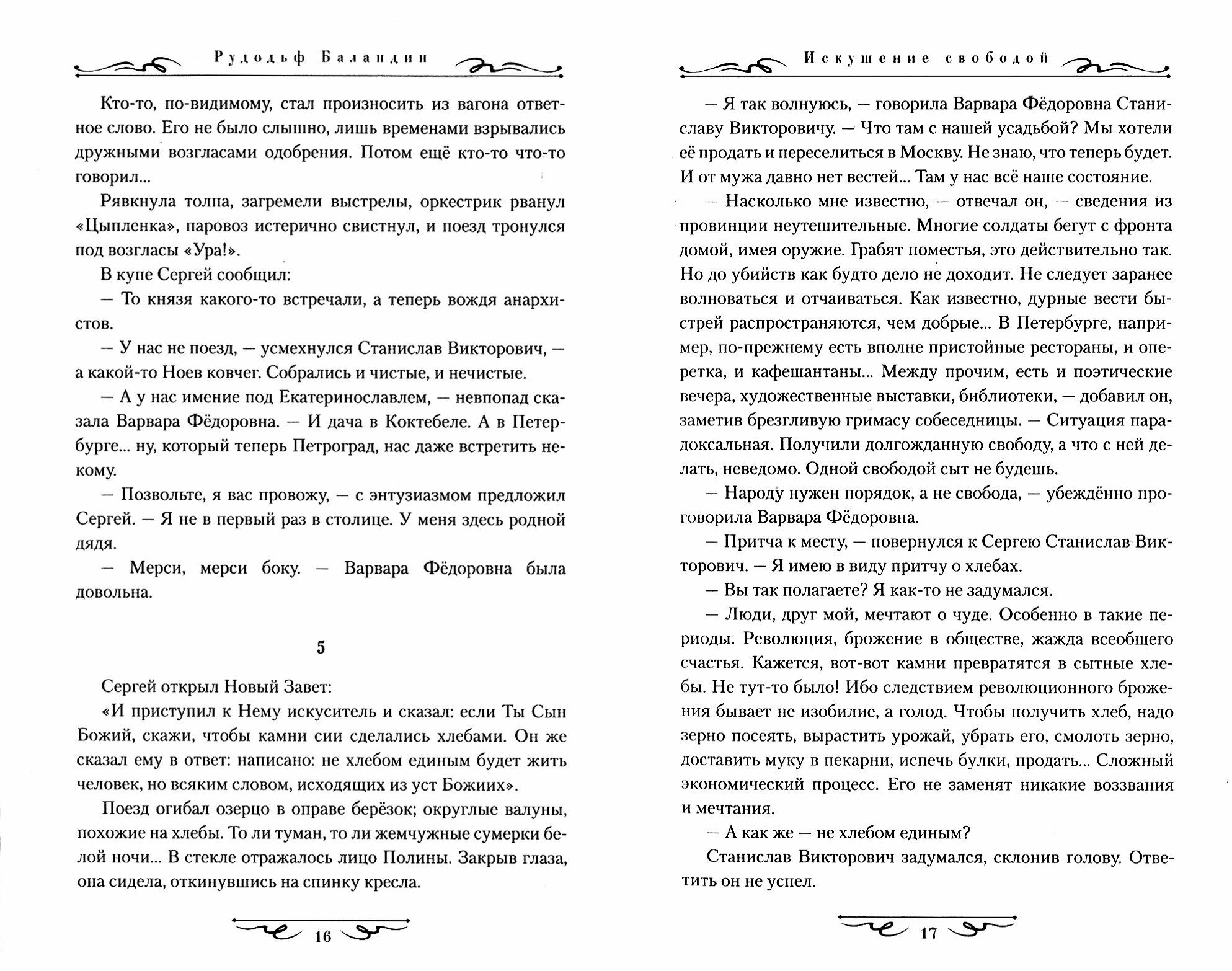 Рудольф Баландин

Кто-то, по-видимому, стал произносить из вагона ответное слово. Его не было слышно, лишь временами взрывались дружными возгласами одобрения. Потом ещё кто-то что-то говорил...

Рявкнула толпа, загремели выстрелы, оркестрик рванул «Цыпленка», паровоз истерично свистнул, и поезд тронулся под возгласы «Ура!».

В купе Сергей сообщил:

— То князя какого-то встречали, а теперь вождя анархистов.

— У нас не поезд, — усмехнулся Станислав Викторович, — а какой-то Ноев ковчег. Собрались и чистые, и нечистые.

— А у нас имение под Екатеринославлем, — невпопад сказала Варвара Фёдоровна. — И дача в Коктебеле. А в Петербурге... ну, который теперь Петроград, нас даже встретить некому.

— Позвольте, я вас провожу, — с энтузиазмом предложил Сергей. — Я не в первый раз в столице. У меня здесь родной дядя.

— Мерси, мерси боку. — Варвара Фёдоровна была довольна.

5

Сергей открыл Новый Завет:

«И приступил к Нему искуситель и сказал: если Ты Сын Божий, скажи, чтобы камни сии сделались хлебами. Он же сказал ему в ответ: написано: не хлебом единым будет жить человек, но всяким словом, исходящих из уст Божиих».

Поезд огибал озерцо в оправе берёзок; округлые валуны, похожие на хлебы. То ли туман, то ли жемчужные сумерки белой ночи... В стекле отражалось лицо Полины. Закрыв глаза, она сидела, откинувшись на спинку кресла.

16

Искушение свободой

— Я так волнуюсь, — говорила Варвара Фёдоровна Станиславу Викторовичу. — Что там с нашей усадьбой? Мы хотели её продать и переселиться в Москву. Не знаю, что теперь будет. И от мужа давно нет вестей... Там у нас всё наше состояние.

— Насколько мне известно, — отвечал он, — сведения из провинции неутешительные. Многие солдаты бегут с фронта домой, имея оружие. Грабят поместья, это действительно так. Но до убийств как будто дело не доходит. Не следует заранее волноваться и отчаиваться. Как известно, дурные вести быстрей распространяются, чем добрые... В Петербурге, например, по-прежнему есть вполне пристойные рестораны, и оперетка, и кафешантаны... Между прочим, есть и поэтические вечера, художественные выставки, библиотеки, — добавил он, заметив брезгливую гримасу собеседницы. — Ситуация парадоксальная. Получили долгожданную свободу, а что с ней делать, неведомо. Одной свободой сыт не будешь.

— Народу нужен порядок, а не свобода, — убеждённо проговорила Варвара Фёдоровна.

— Притча к месту, — повернулся к Сергею Станислав Викторович. — Я имею в виду притчу о хлебах.

— Вы так полагаете? Я как-то не задумался.

— Люди, друг мой, мечтают о чуде. Особенно в такие периоды. Революция, брожение в обществе, жажда всеобщего счастья. Кажется, вот-вот камни превратятся в сытные хлебы. Не тут-то было! Ибо следствием революционного брожения бывает не изобилие, а голод. Чтобы получить хлеб, надо зерно посеять, вырастить урожай, убрать его, смолоть зерно, доставить муку в пекарни, испечь булки, продать... Сложный экономический процесс. Его не заменят никакие воззвания и мечтания.

— А как же — не хлебом единым?

Станислав Викторович задумался, склонив голову. Ответить он не успел.

17